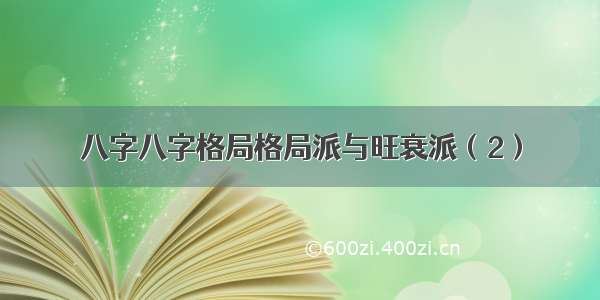 八字八字格局格局派与旺衰派（２）

©600zi.400zi.cn